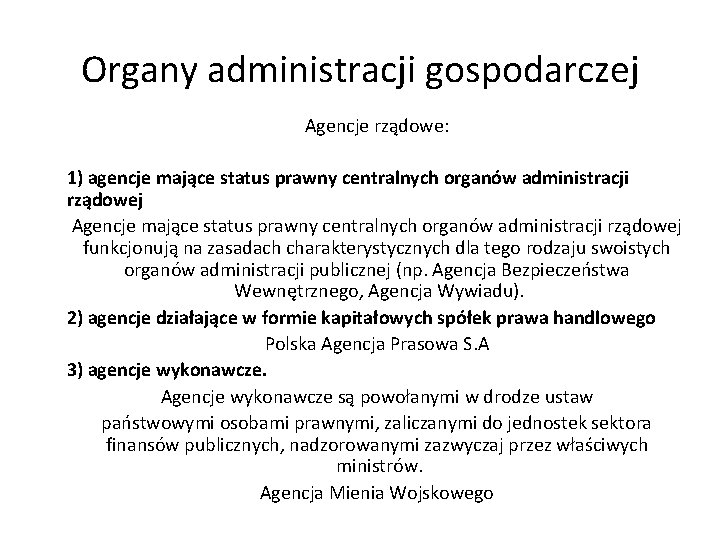 Organy administracji gospodarczej

Agencje rządowe:

1) agencje mające status prawny centralnych organów administracji rządowej

Agencje mające status prawny centralnych organów administracji rządowej funkcjonują na zasadach charakterystycznych dla tego rodzaju swoistych organów administracji publicznej (np. Agencja Bezpieczeństwa Wewnętrznego, Agencja Wywiadu).

2) agencje działające w formie kapitałowych spółek prawa handlowego

Polska Agencja Prasowa S.A

3) agencje wykonawcze.

Agencje wykonawcze są powołanymi w drodze ustaw państwowymi osobami prawnymi, zaliczanymi do jednostek sektora finansów publicznych, nadzorowanymi zazwyczaj przez właściwych ministrów.

Agencja Mienia Wojskowego